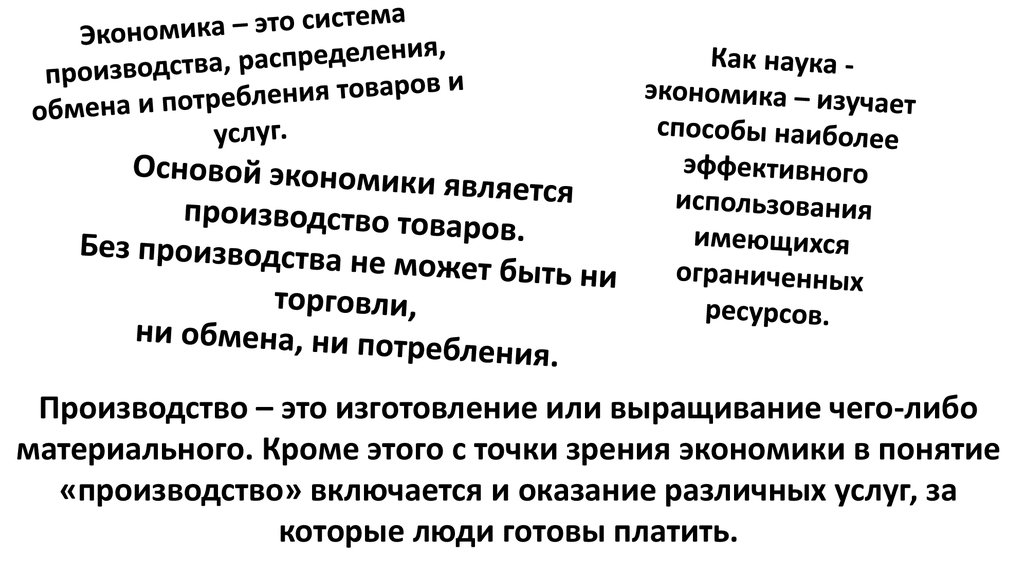 Экономика – это система производства, распределения, обмена и потребления товаров и услуг.

Основой экономики является производство товаров.
Без производства не может быть ни торговли,
ни обмена, ни потребления.

Как наука - экономика – изучает способы наиболее эффективного использования имеющихся ограниченных ресурсов.

Производство – это изготовление или выращивание чего-либо материального. Кроме этого с точки зрения экономики в понятие «производство» включается и оказание различных услуг, за которые люди готовы платить.